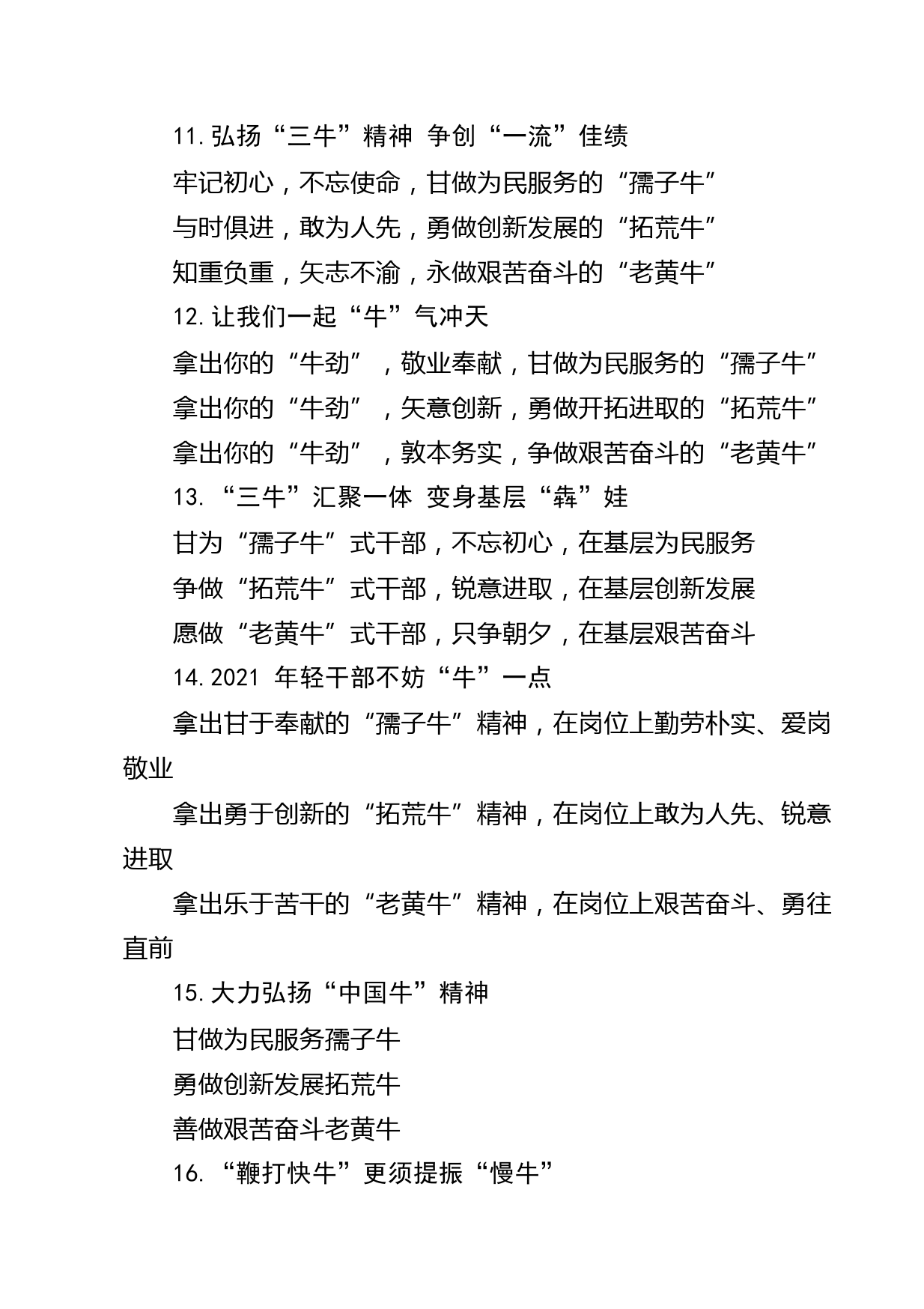 11.弘扬“三牛”精神 争创“一流”佳绩

牢记初心，不忘使命，甘做为民服务的“孺子牛”

与时俱进，敢为人先，勇做创新发展的“拓荒牛”

知重负重，矢志不渝，永做艰苦奋斗的“老黄牛”

12.让我们一起“牛”气冲天

拿出你的“牛劲”，敬业奉献，甘做为民服务的“孺子牛”

拿出你的“牛劲”，矢意创新，勇做开拓进取的“拓荒牛”

拿出你的“牛劲”，敦本务实，争做艰苦奋斗的“老黄牛”

13.“三牛”汇聚一体 变身基层“犇”娃

甘为“孺子牛”式干部，不忘初心，在基层为民服务

争做“拓荒牛”式干部，锐意进取，在基层创新发展

愿做“老黄牛”式干部，只争朝夕，在基层艰苦奋斗

14.2021 年轻干部不妨“牛”一点

拿出甘于奉献的“孺子牛”精神，在岗位上勤劳朴实、爱岗敬业

拿出勇于创新的“拓荒牛”精神，在岗位上敢为人先、锐意进取

拿出乐于苦干的“老黄牛”精神，在岗位上艰苦奋斗、勇往直前

15.大力弘扬“中国牛”精神

甘做为民服务孺子牛

勇做创新发展拓荒牛

善做艰苦奋斗老黄牛

16.“鞭打快牛”更须提振“慢牛”